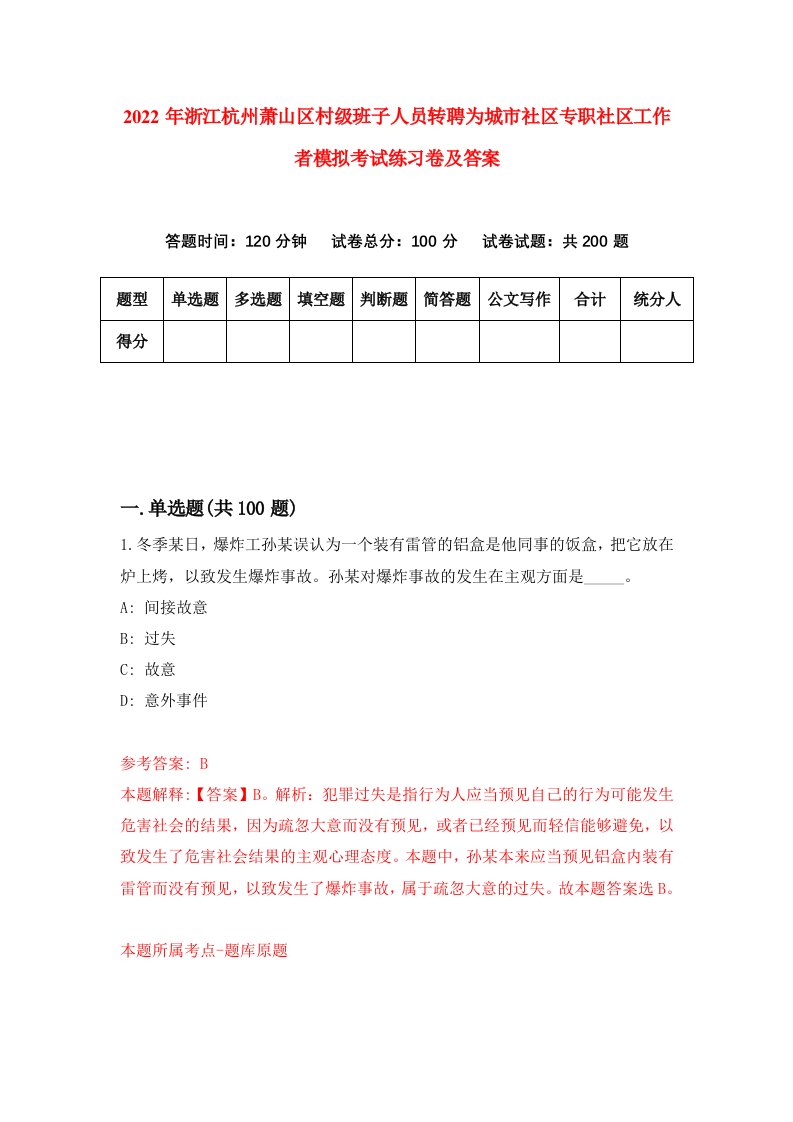 2022 年浙江杭州萧山区村级班子人员转聘为城市社区专职社区工作者模拟考试练习卷及答案

答题时间：120 分钟　试卷总分：100 分　试卷试题：共 200 题

| 题型 | 单选题 | 多选题 | 填空题 | 判断题 | 简答题 | 公文写作 | 合计 | 统分人 |
|---|---|---|---|---|---|---|---|---|
| 得分 | | | | | | | | |

一.单选题(共 100 题)

1.冬季某日，爆炸工孙某误认为一个装有雷管的铝盒是他同事的饭盒，把它放在炉上烤，以致发生爆炸事故。孙某对爆炸事故的发生在主观方面是_____。

A: 间接故意

B: 过失

C: 故意

D: 意外事件

参考答案: B

本题解释:【答案】B。解析：犯罪过失是指行为人应当预见自己的行为可能发生危害社会的结果，因为疏忽大意而没有预见，或者已经预见而轻信能够避免，以致发生了危害社会结果的主观心理态度。本题中，孙某本来应当预见铝盒内装有雷管而没有预见，以致发生了爆炸事故，属于疏忽大意的过失。故本题答案选 B。

本题所属考点-题库原题